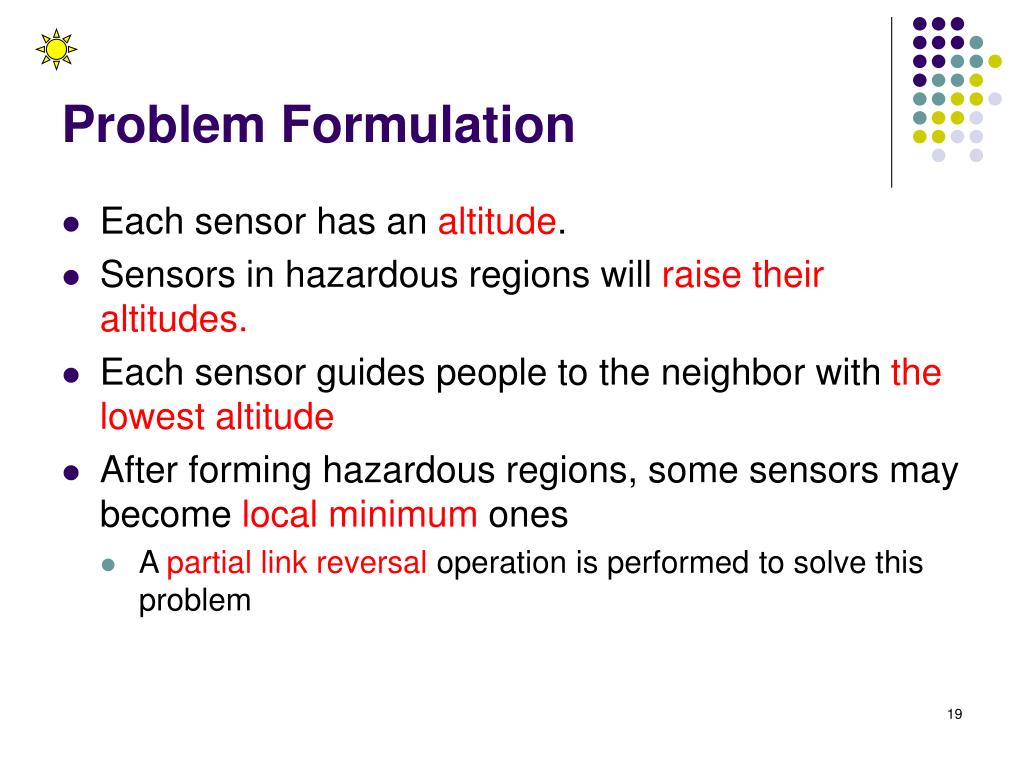 Problem Formulation

- Each sensor has an altitude.
- Sensors in hazardous regions will raise their altitudes.
- Each sensor guides people to the neighbor with the lowest altitude
- After forming hazardous regions, some sensors may become local minimum ones
  - A partial link reversal operation is performed to solve this problem

19